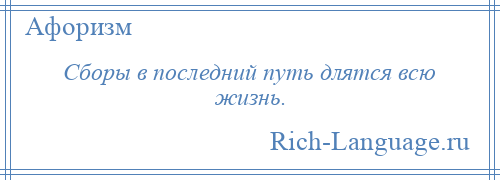 Афоризм

Сборы в последний путь длятся всю жизнь.

Rich-Language.ru